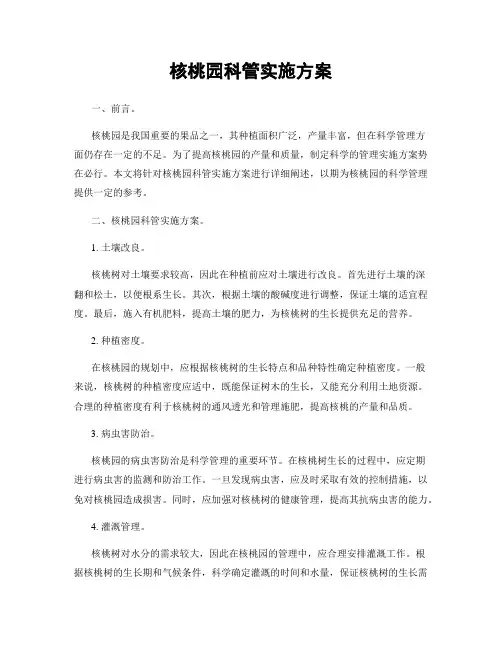 核桃园科管实施方案

一、前言。

核桃园是我国重要的果品之一，其种植面积广泛，产量丰富，但在科学管理方面仍存在一定的不足。为了提高核桃园的产量和质量，制定科学的管理实施方案势在必行。本文将针对核桃园科管实施方案进行详细阐述，以期为核桃园的科学管理提供一定的参考。

二、核桃园科管实施方案。

1. 土壤改良。

核桃树对土壤要求较高，因此在种植前应对土壤进行改良。首先进行土壤的深翻和松土，以便根系生长。其次，根据土壤的酸碱度进行调整，保证土壤的适宜程度。最后，施入有机肥料，提高土壤的肥力，为核桃树的生长提供充足的营养。

2. 种植密度。

在核桃园的规划中，应根据核桃树的生长特点和品种特性确定种植密度。一般来说，核桃树的种植密度应适中，既能保证树木的生长，又能充分利用土地资源。合理的种植密度有利于核桃树的通风透光和管理施肥，提高核桃的产量和品质。

3. 病虫害防治。

核桃园的病虫害防治是科学管理的重要环节。在核桃树生长的过程中，应定期进行病虫害的监测和防治工作。一旦发现病虫害，应及时采取有效的控制措施，以免对核桃园造成损害。同时，应加强对核桃树的健康管理，提高其抗病虫害的能力。

4. 灌溉管理。

核桃树对水分的需求较大，因此在核桃园的管理中，应合理安排灌溉工作。根据核桃树的生长期和气候条件，科学确定灌溉的时间和水量，保证核桃树的生长需